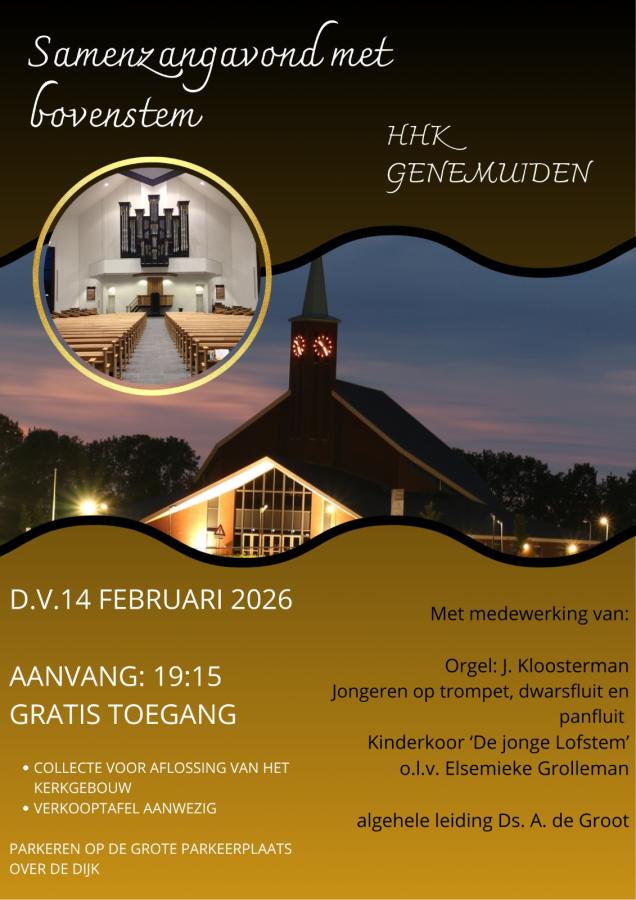 Samenzangavond met bovenstem

HHK
GENEMUIDEN

D.V.14 FEBRUARI 2026

AANVANG: 19:15
GRATIS TOEGANG

• COLLECTE VOOR AFLOSSING VAN HET KERKGEBOUW
• VERKOOPTAFEL AANWEZIG

PARKEREN OP DE GROTE PARKEERPLAATS OVER DE DIJK

Met medewerking van:

Orgel: J. Kloosterman
Jongeren op trompet, dwarsfluit en panfluit
Kinderkoor 'De jonge Lofstem' o.l.v. Elsemieke Grolleman

algehele leiding Ds. A. de Groot